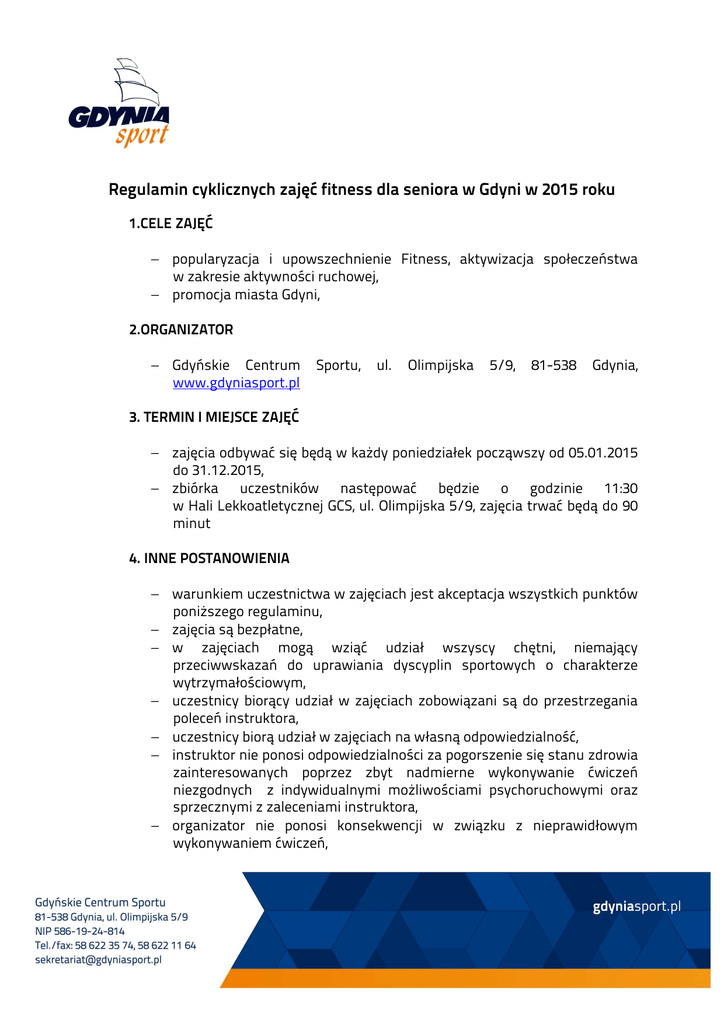 GDYNIA sport

Regulamin cyklicznych zajęć fitness dla seniora w Gdyni w 2015 roku

1.CELE ZAJĘĆ

– popularyzacja i upowszechnienie Fitness, aktywizacja społeczeństwa w zakresie aktywności ruchowej,
– promocja miasta Gdyni,

2.ORGANIZATOR

– Gdyńskie Centrum Sportu, ul. Olimpijska 5/9, 81-538 Gdynia, www.gdyniasport.pl

3. TERMIN I MIEJSCE ZAJĘĆ

– zajęcia odbywać się będą w każdy poniedziałek począwszy od 05.01.2015 do 31.12.2015,
– zbiórka uczestników następować będzie o godzinie 11:30 w Hali Lekkoatletycznej GCS, ul. Olimpijska 5/9, zajęcia trwać będą do 90 minut

4. INNE POSTANOWIENIA

– warunkiem uczestnictwa w zajęciach jest akceptacja wszystkich punktów poniższego regulaminu,
– zajęcia są bezpłatne,
– w zajęciach mogą wziąć udział wszyscy chętni, niemający przeciwwskazań do uprawiania dyscyplin sportowych o charakterze wytrzymałościowym,
– uczestnicy biorący udział w zajęciach zobowiązani są do przestrzegania poleceń instruktora,
– uczestnicy biorą udział w zajęciach na własną odpowiedzialność,
– instruktor nie ponosi odpowiedzialności za pogorszenie się stanu zdrowia zainteresowanych poprzez zbyt nadmierne wykonywanie ćwiczeń niezgodnych z indywidualnymi możliwościami psychoruchowymi oraz sprzecznymi z zaleceniami instruktora,
– organizator nie ponosi konsekwencji w związku z nieprawidłowym wykonywaniem ćwiczeń,

Gdyńskie Centrum Sportu
81-538 Gdynia, ul. Olimpijska 5/9
NIP 586-19-24-814
Tel./fax: 58 622 35 74, 58 622 11 64
sekretariat@gdyniasport.pl

gdyniasport.pl